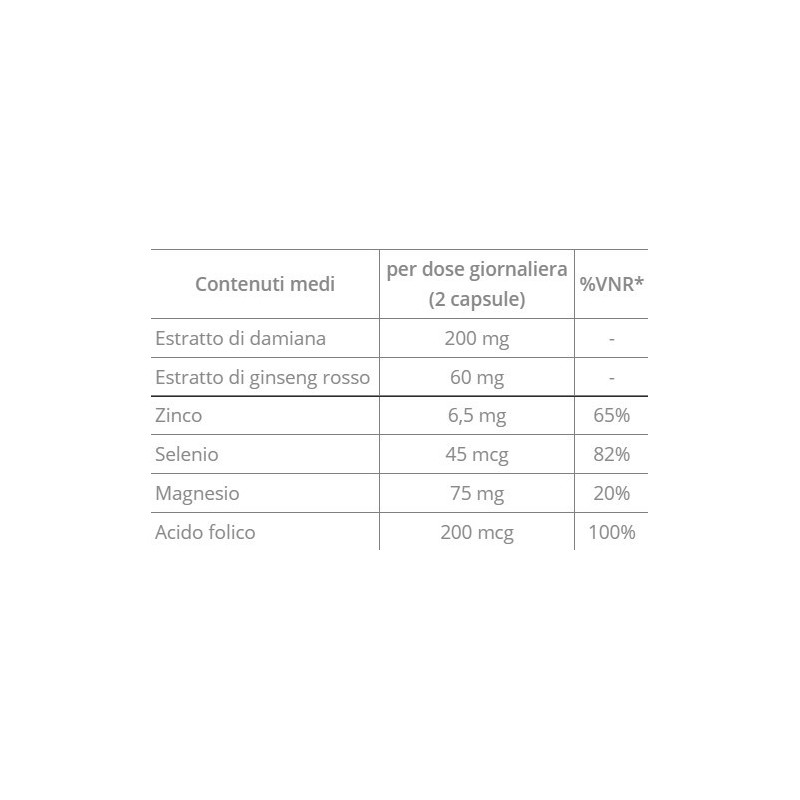 | Contenuti medi | per dose giornaliera (2 capsule) | %VNR* |
|---|---|---|
| Estratto di damiana | 200 mg | - |
| Estratto di ginseng rosso | 60 mg | - |
| Zinco | 6,5 mg | 65% |
| Selenio | 45 mcg | 82% |
| Magnesio | 75 mg | 20% |
| Acido folico | 200 mcg | 100% |